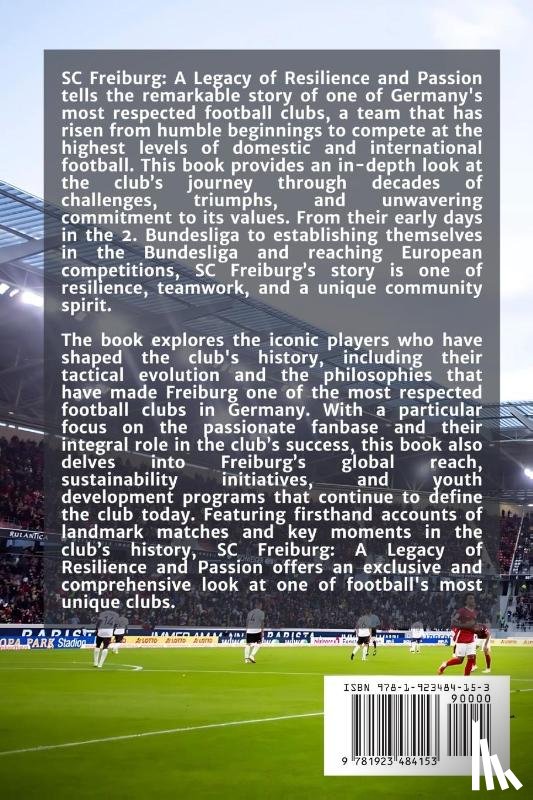 SC Freiburg: A Legacy of Resilience and Passion tells the remarkable story of one of Germany's most respected football clubs, a team that has risen from humble beginnings to compete at the highest levels of domestic and international football. This book provides an in-depth look at the club's journey through decades of challenges, triumphs, and unwavering commitment to its values. From their early days in the 2. Bundesliga to establishing themselves in the Bundesliga and reaching European competitions, SC Freiburg's story is one of resilience, teamwork, and a unique community spirit.

The book explores the iconic players who have shaped the club's history, including their tactical evolution and the philosophies that have made Freiburg one of the most respected football clubs in Germany. With a particular focus on the passionate fanbase and their integral role in the club's success, this book also delves into Freiburg's global reach, sustainability initiatives, and youth development programs that continue to define the club today. Featuring firsthand accounts of landmark matches and key moments in the club's history, SC Freiburg: A Legacy of Resilience and Passion offers an exclusive and comprehensive look at one of football's most unique clubs.

ISBN 978-1-923484-15-3

90000

9 781923 484153